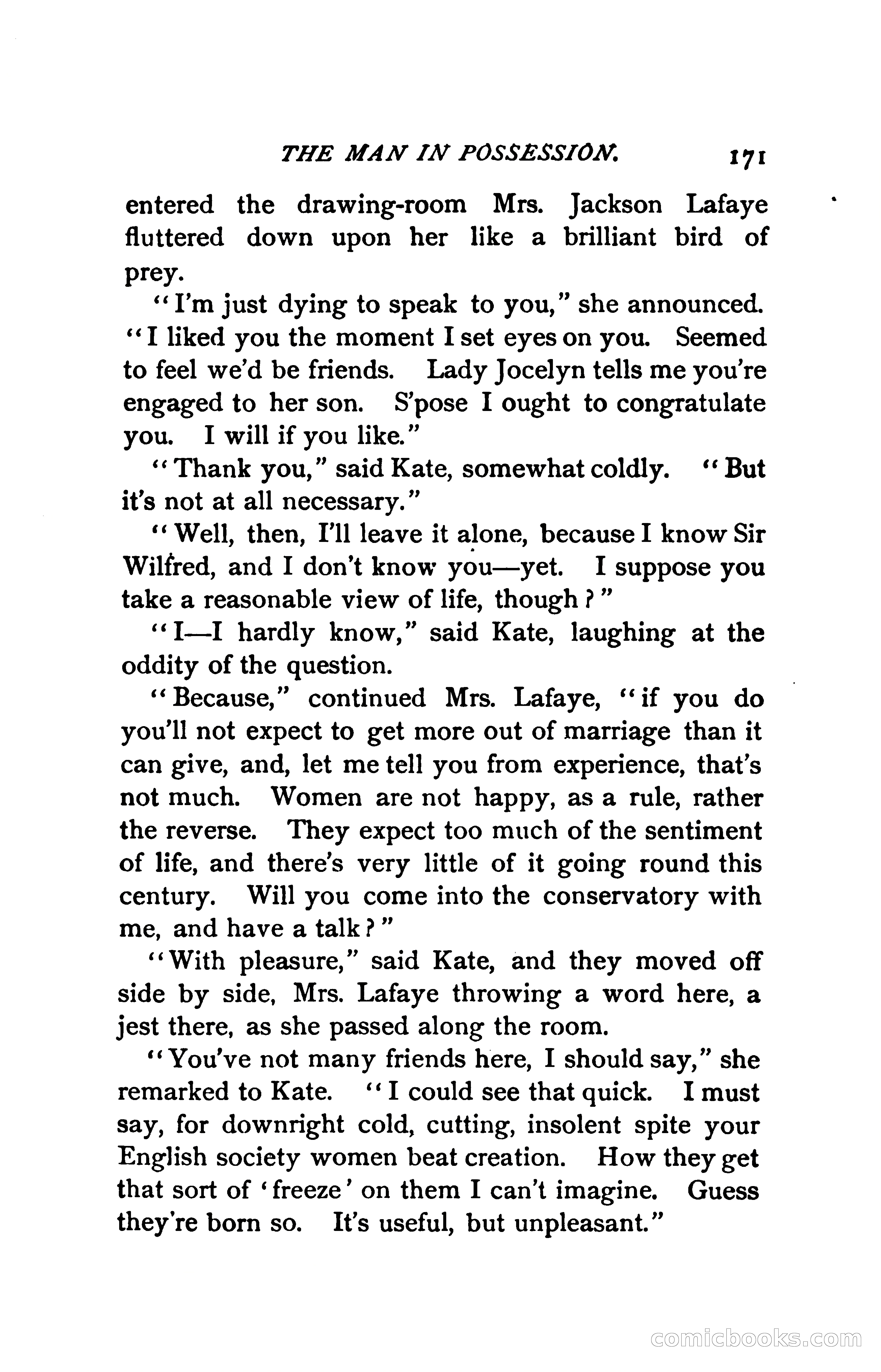 THE MAN IN POSSESSION. 171

entered the drawing-room Mrs. Jackson Lafaye fluttered down upon her like a brilliant bird of prey.

"I'm just dying to speak to you," she announced. "I liked you the moment I set eyes on you. Seemed to feel we'd be friends. Lady Jocelyn tells me you're engaged to her son. S'pose I ought to congratulate you. I will if you like."

"Thank you," said Kate, somewhat coldly. "But it's not at all necessary."

"Well, then, I'll leave it alone, because I know Sir Wilfred, and I don't know you—yet. I suppose you take a reasonable view of life, though?"

"I—I hardly know," said Kate, laughing at the oddity of the question.

"Because," continued Mrs. Lafaye, "if you do you'll not expect to get more out of marriage than it can give, and, let me tell you from experience, that's not much. Women are not happy, as a rule, rather the reverse. They expect too much of the sentiment of life, and there's very little of it going round this century. Will you come into the conservatory with me, and have a talk?"

"With pleasure," said Kate, and they moved off side by side, Mrs. Lafaye throwing a word here, a jest there, as she passed along the room.

"You've not many friends here, I should say," she remarked to Kate. "I could see that quick. I must say, for downright cold, cutting, insolent spite your English society women beat creation. How they get that sort of 'freeze' on them I can't imagine. Guess they're born so. It's useful, but unpleasant."

comicbooks.com